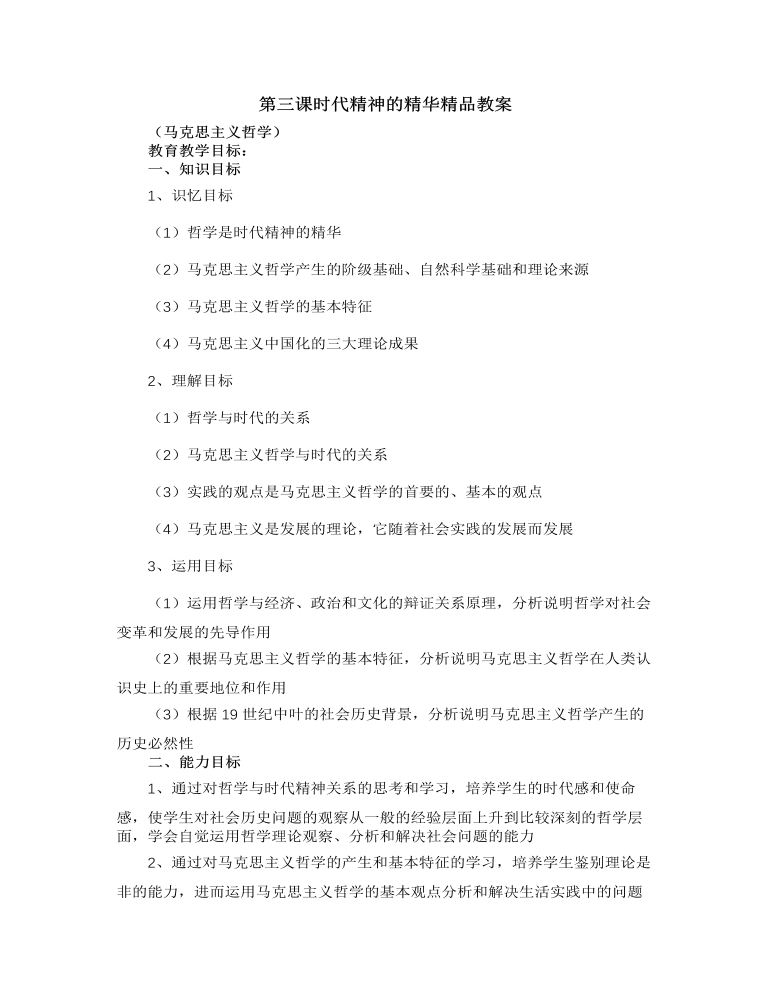 第三课时代精神的精华精品教案

（马克思主义哲学）
教育教学目标：
一、知识目标

1、识忆目标

（1）哲学是时代精神的精华

（2）马克思主义哲学产生的阶级基础、自然科学基础和理论来源

（3）马克思主义哲学的基本特征

（4）马克思主义中国化的三大理论成果

2、理解目标

（1）哲学与时代的关系

（2）马克思主义哲学与时代的关系

（3）实践的观点是马克思主义哲学的首要的、基本的观点

（4）马克思主义是发展的理论，它随着社会实践的发展而发展

3、运用目标

（1）运用哲学与经济、政治和文化的辩证关系原理，分析说明哲学对社会变革和发展的先导作用

（2）根据马克思主义哲学的基本特征，分析说明马克思主义哲学在人类认识史上的重要地位和作用

（3）根据19世纪中叶的社会历史背景，分析说明马克思主义哲学产生的历史必然性

二、能力目标

1、通过对哲学与时代精神关系的思考和学习，培养学生的时代感和使命感，使学生对社会历史问题的观察从一般的经验层面上升到比较深刻的哲学层面，学会自觉运用哲学理论观察、分析和解决社会问题的能力

2、通过对马克思主义哲学的产生和基本特征的学习，培养学生鉴别理论是非的能力，进而运用马克思主义哲学的基本观点分析和解决生活实践中的问题